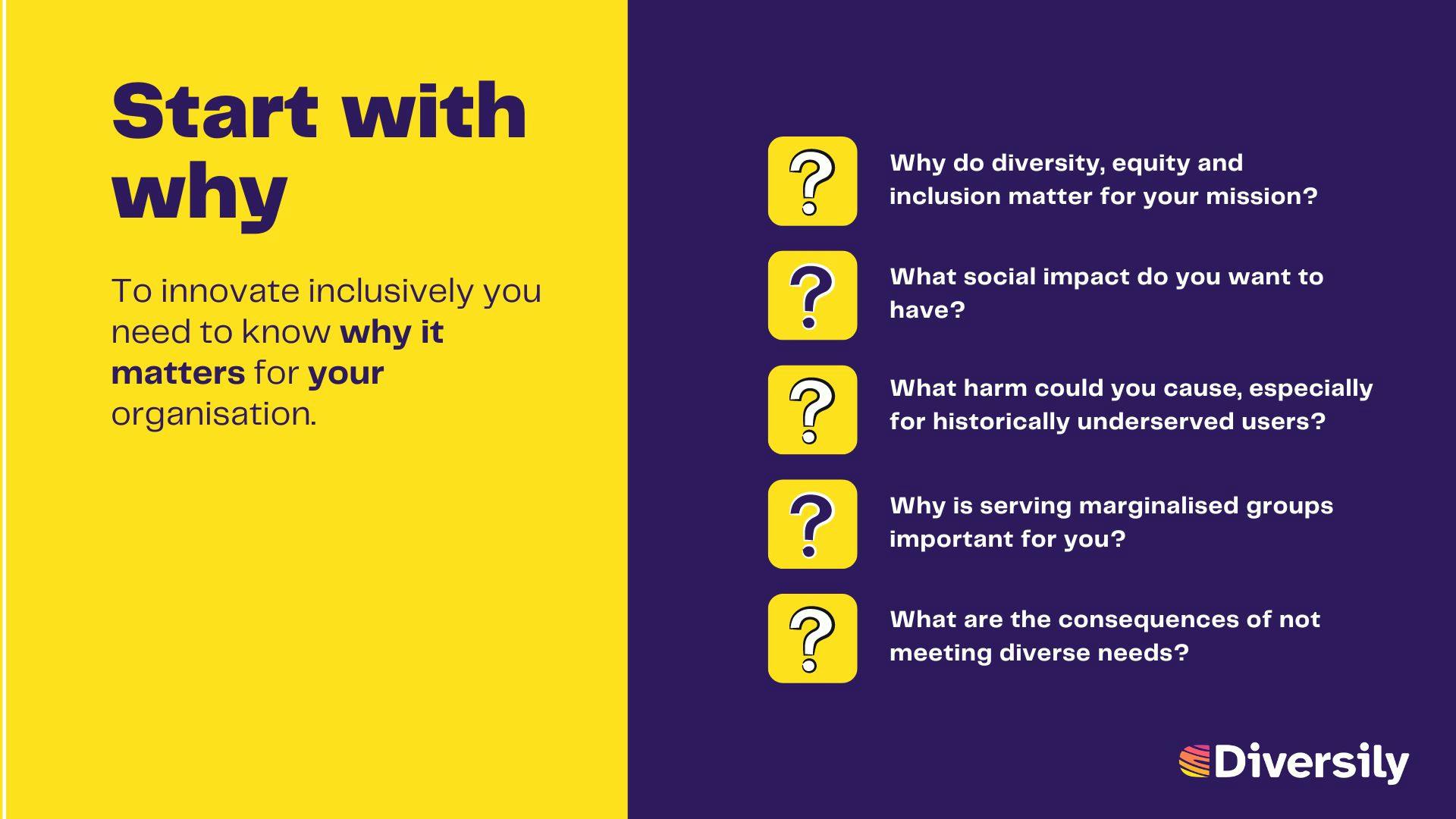 Start with why

To innovate inclusively you need to know why it matters for your organisation.

?

Why do diversity, equity and inclusion matter for your mission?

?

What social impact do you want to have?

?

What harm could you cause, especially for historically underserved users?

?

Why is serving marginalised groups important for you?

?

What are the consequences of not meeting diverse needs?

Diversily